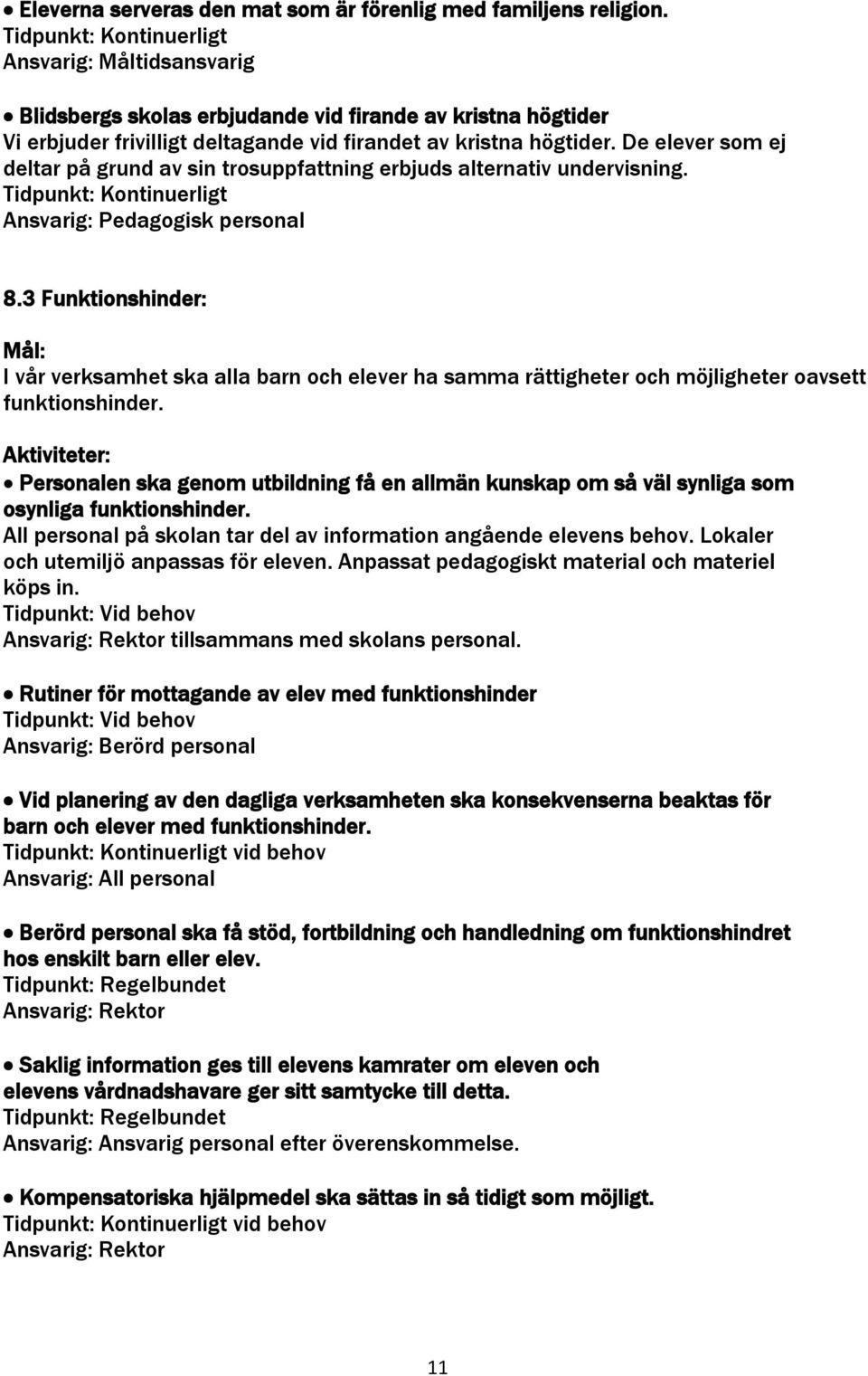 • Eleverna serveras den mat som är förenlig med familjens religion.
Tidpunkt: Kontinuerligt
Ansvarig: Måltidsansvarig

• Blidsbergs skolas erbjudande vid firande av kristna högtider
Vi erbjuder frivilligt deltagande vid firandet av kristna högtider. De elever som ej deltar på grund av sin trosuppfattning erbjuds alternativ undervisning.
Tidpunkt: Kontinuerligt
Ansvarig: Pedagogisk personal

8.3 Funktionshinder:

Mål:
I vår verksamhet ska alla barn och elever ha samma rättigheter och möjligheter oavsett funktionshinder.

Aktiviteter:
• Personalen ska genom utbildning få en allmän kunskap om så väl synliga som osynliga funktionshinder.
All personal på skolan tar del av information angående elevens behov. Lokaler och utemiljö anpassas för eleven. Anpassat pedagogiskt material och materiel köps in.
Tidpunkt: Vid behov
Ansvarig: Rektor tillsammans med skolans personal.

• Rutiner för mottagande av elev med funktionshinder
Tidpunkt: Vid behov
Ansvarig: Berörd personal

• Vid planering av den dagliga verksamheten ska konsekvenserna beaktas för barn och elever med funktionshinder.
Tidpunkt: Kontinuerligt vid behov
Ansvarig: All personal

• Berörd personal ska få stöd, fortbildning och handledning om funktionshindret hos enskilt barn eller elev.
Tidpunkt: Regelbundet
Ansvarig: Rektor

• Saklig information ges till elevens kamrater om eleven och elevens vårdnadshavare ger sitt samtycke till detta.
Tidpunkt: Regelbundet
Ansvarig: Ansvarig personal efter överenskommelse.

• Kompensatoriska hjälpmedel ska sättas in så tidigt som möjligt.
Tidpunkt: Kontinuerligt vid behov
Ansvarig: Rektor

11